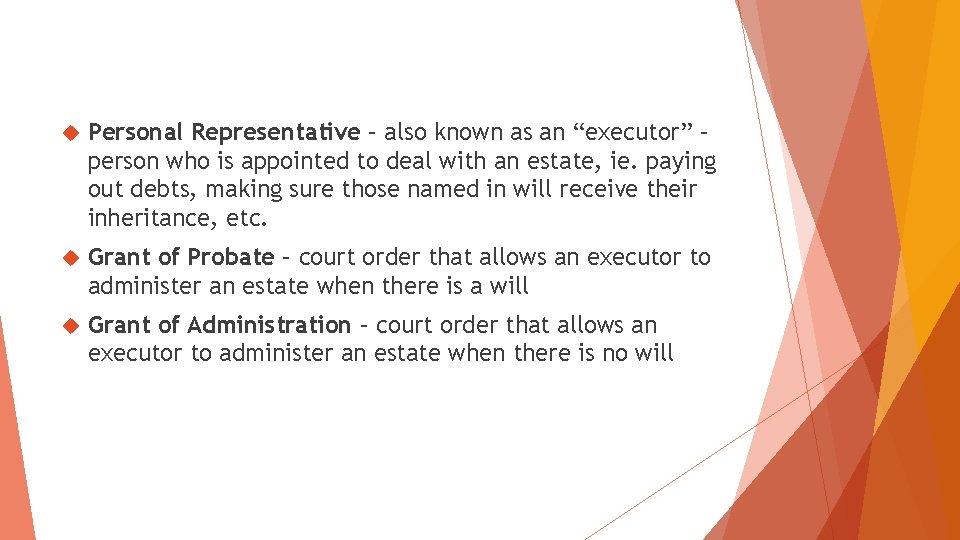 Personal Representative – also known as an “executor” – person who is appointed to deal with an estate, ie. paying out debts, making sure those named in will receive their inheritance, etc.

Grant of Probate – court order that allows an executor to administer an estate when there is a will

Grant of Administration – court order that allows an executor to administer an estate when there is no will